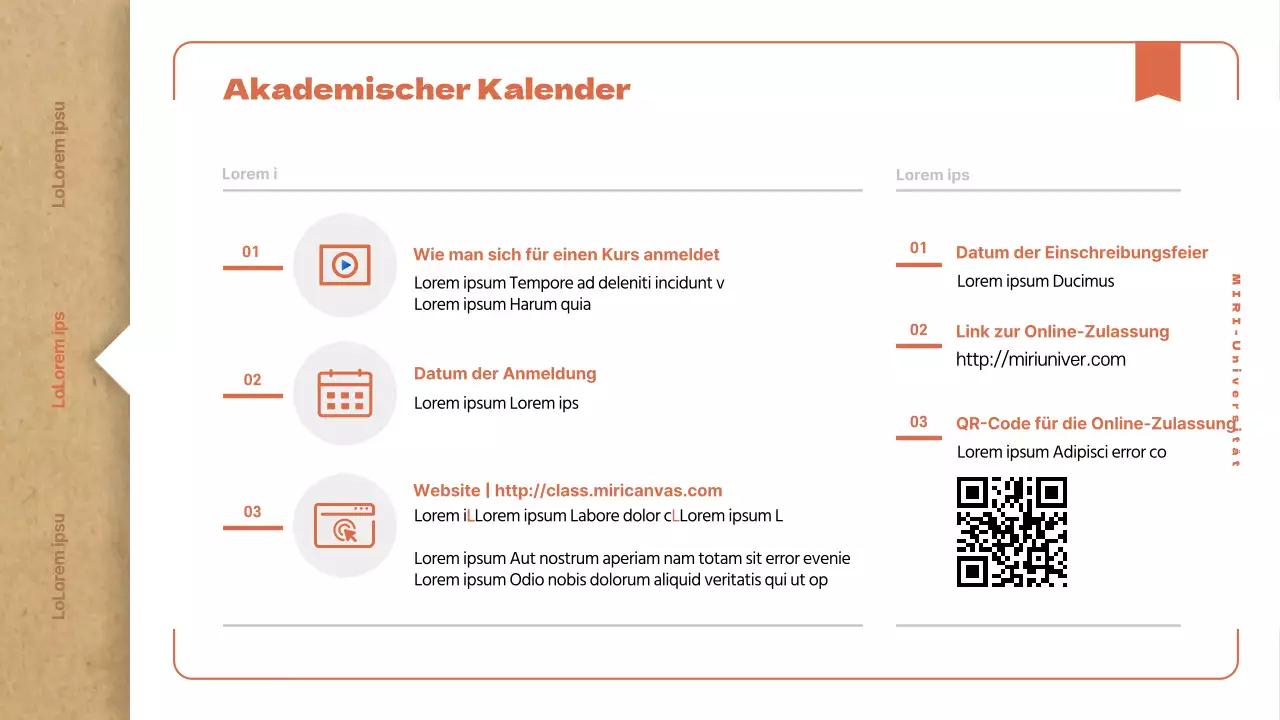 LoLorem ipsu

LoLorem ips

LoLorem ipsu

Akademischer Kalender

Lorem i

01

Wie man sich für einen Kurs anmeldet

Lorem ipsum Tempore ad deleniti incidunt v
Lorem ipsum Harum quia

02

Datum der Anmeldung

Lorem ipsum Lorem ips

03

Website | http://class.miricanvas.com

Lorem iLLorem ipsum Labore dolor cLLorem ipsum L

Lorem ipsum Aut nostrum aperiam nam totam sit error evenie
Lorem ipsum Odio nobis dolorum aliquid veritatis qui ut op

Lorem ips

01

Datum der Einschreibungsfeier

Lorem ipsum Ducimus

02

Link zur Online-Zulassung

http://miriuniver.com

03

QR-Code für die Online-Zulassung

Lorem ipsum Adipisci error co

MIRI-Universität